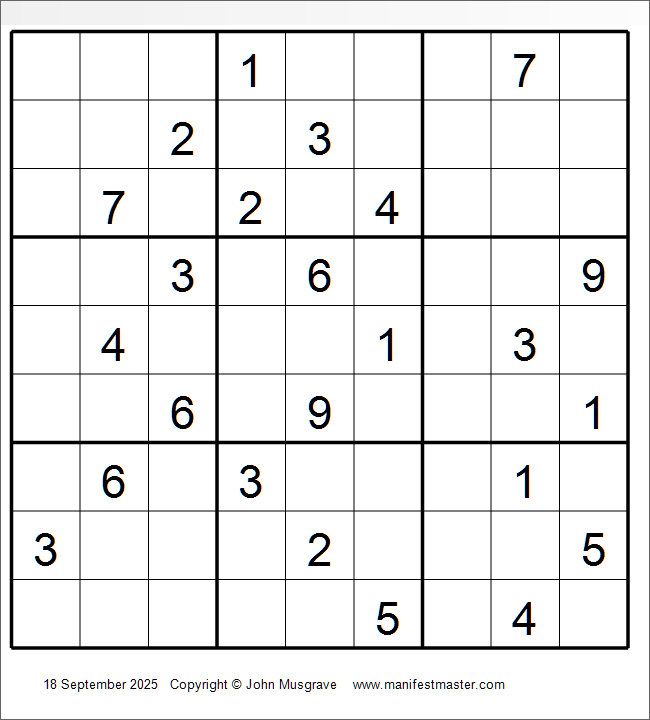 |  |  |  | 1 |  |  |  | 7 |  |
|---|---|---|---|---|---|---|---|---|
|  |  | 2 |  | 3 |  |  |  |  |
|  | 7 |  | 2 |  | 4 |  |  |  |
|  |  | 3 |  | 6 |  |  |  | 9 |
|  | 4 |  |  |  | 1 |  | 3 |  |
|  |  | 6 |  | 9 |  |  |  | 1 |
|  | 6 |  | 3 |  |  |  | 1 |  |
| 3 |  |  |  | 2 |  |  |  | 5 |
|  |  |  |  |  | 5 |  | 4 |  |

18 September 2025   Copyright © John Musgrave   www.manifestmaster.com